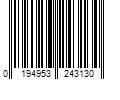 0 194953 243130